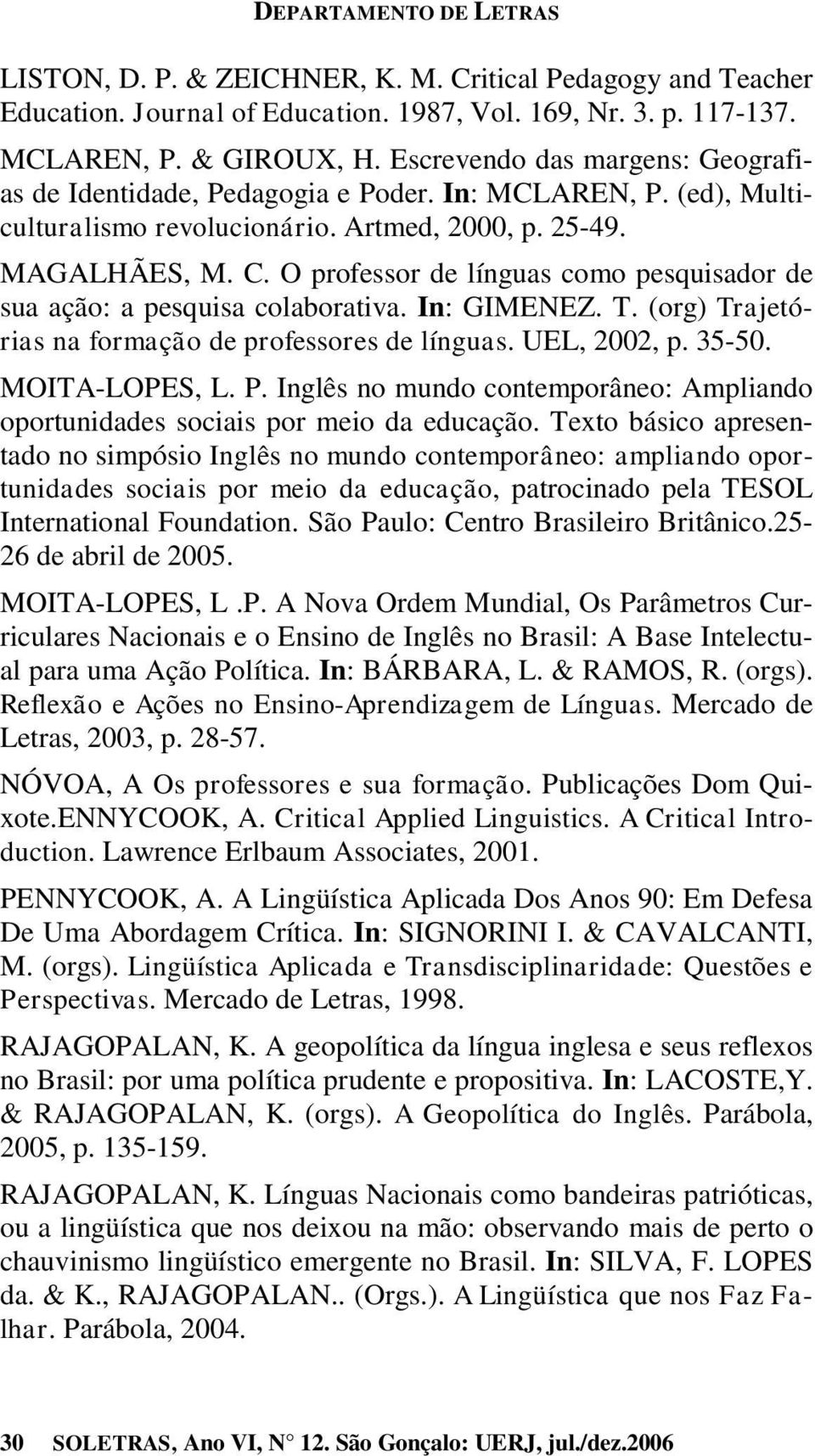 DEPARTAMENTO DE LETRAS

LISTON, D. P. & ZEICHNER, K. M. Critical Pedagogy and Teacher Education. Journal of Education. 1987, Vol. 169, Nr. 3. p. 117-137.

MCLAREN, P. & GIROUX, H. Escrevendo das margens: Geografias de Identidade, Pedagogia e Poder. In: MCLAREN, P. (ed), Multiculturalismo revolucionário. Artmed, 2000, p. 25-49.

MAGALHÃES, M. C. O professor de línguas como pesquisador de sua ação: a pesquisa colaborativa. In: GIMENEZ. T. (org) Trajetórias na formação de professores de línguas. UEL, 2002, p. 35-50.

MOITA-LOPES, L. P. Inglês no mundo contemporâneo: Ampliando oportunidades sociais por meio da educação. Texto básico apresentado no simpósio Inglês no mundo contemporâneo: ampliando oportunidades sociais por meio da educação, patrocinado pela TESOL International Foundation. São Paulo: Centro Brasileiro Britânico.25-26 de abril de 2005.

MOITA-LOPES, L .P. A Nova Ordem Mundial, Os Parâmetros Curriculares Nacionais e o Ensino de Inglês no Brasil: A Base Intelectual para uma Ação Política. In: BÁRBARA, L. & RAMOS, R. (orgs). Reflexão e Ações no Ensino-Aprendizagem de Línguas. Mercado de Letras, 2003, p. 28-57.

NÓVOA, A Os professores e sua formação. Publicações Dom Quixote.ENNYCOOK, A. Critical Applied Linguistics. A Critical Introduction. Lawrence Erlbaum Associates, 2001.

PENNYCOOK, A. A Lingüística Aplicada Dos Anos 90: Em Defesa De Uma Abordagem Crítica. In: SIGNORINI I. & CAVALCANTI, M. (orgs). Lingüística Aplicada e Transdisciplinaridade: Questões e Perspectivas. Mercado de Letras, 1998.

RAJAGOPALAN, K. A geopolítica da língua inglesa e seus reflexos no Brasil: por uma política prudente e propositiva. In: LACOSTE,Y. & RAJAGOPALAN, K. (orgs). A Geopolítica do Inglês. Parábola, 2005, p. 135-159.

RAJAGOPALAN, K. Línguas Nacionais como bandeiras patrióticas, ou a lingüística que nos deixou na mão: observando mais de perto o chauvinismo lingüístico emergente no Brasil. In: SILVA, F. LOPES da. & K., RAJAGOPALAN.. (Orgs.). A Lingüística que nos Faz Falhar. Parábola, 2004.

30 SOLETRAS, Ano VI, N° 12. São Gonçalo: UERJ, jul./dez.2006